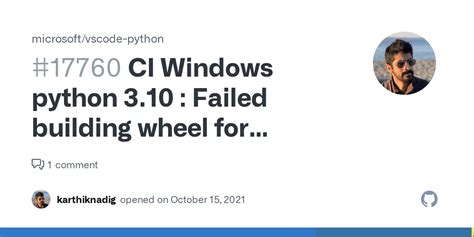 microsoft/vscode-python

#17760 CI Windows python 3.10 : Failed building wheel for...

1 comment

karthiknadig opened on October 15, 2021